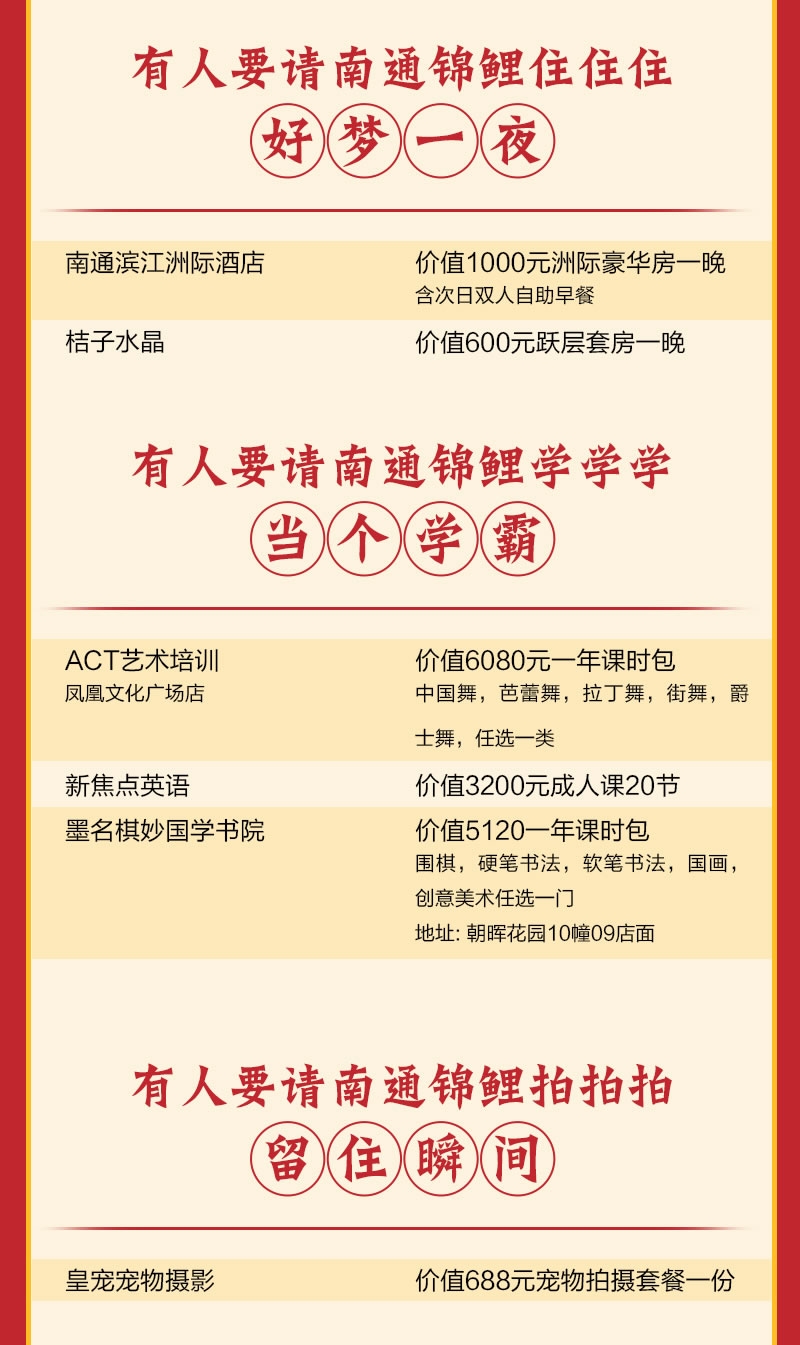 有人要请南通锦鲤住住住

好梦一夜

| 南通滨江洲际酒店 | 价值1000元洲际豪华房一晚 含次日双人自助早餐 |
|---|---|
| 桔子水晶 | 价值600元跃层套房一晚 |

有人要请南通锦鲤学学学

当个学霸

| ACT艺术培训 凤凰文化广场店 | 价值6080元一年课时包 中国舞，芭蕾舞，拉丁舞，街舞，爵士舞，任选一类 |
|---|---|
| 新焦点英语 | 价值3200元成人课20节 |
| 墨名棋妙国学书院 | 价值5120一年课时包 围棋，硬笔书法，软笔书法，国画，创意美术任选一门 地址: 朝晖花园10幢09店面 |

有人要请南通锦鲤拍拍拍

留住瞬间

| 皇宠宠物摄影 | 价值688元宠物拍摄套餐一份 |
|---|---|